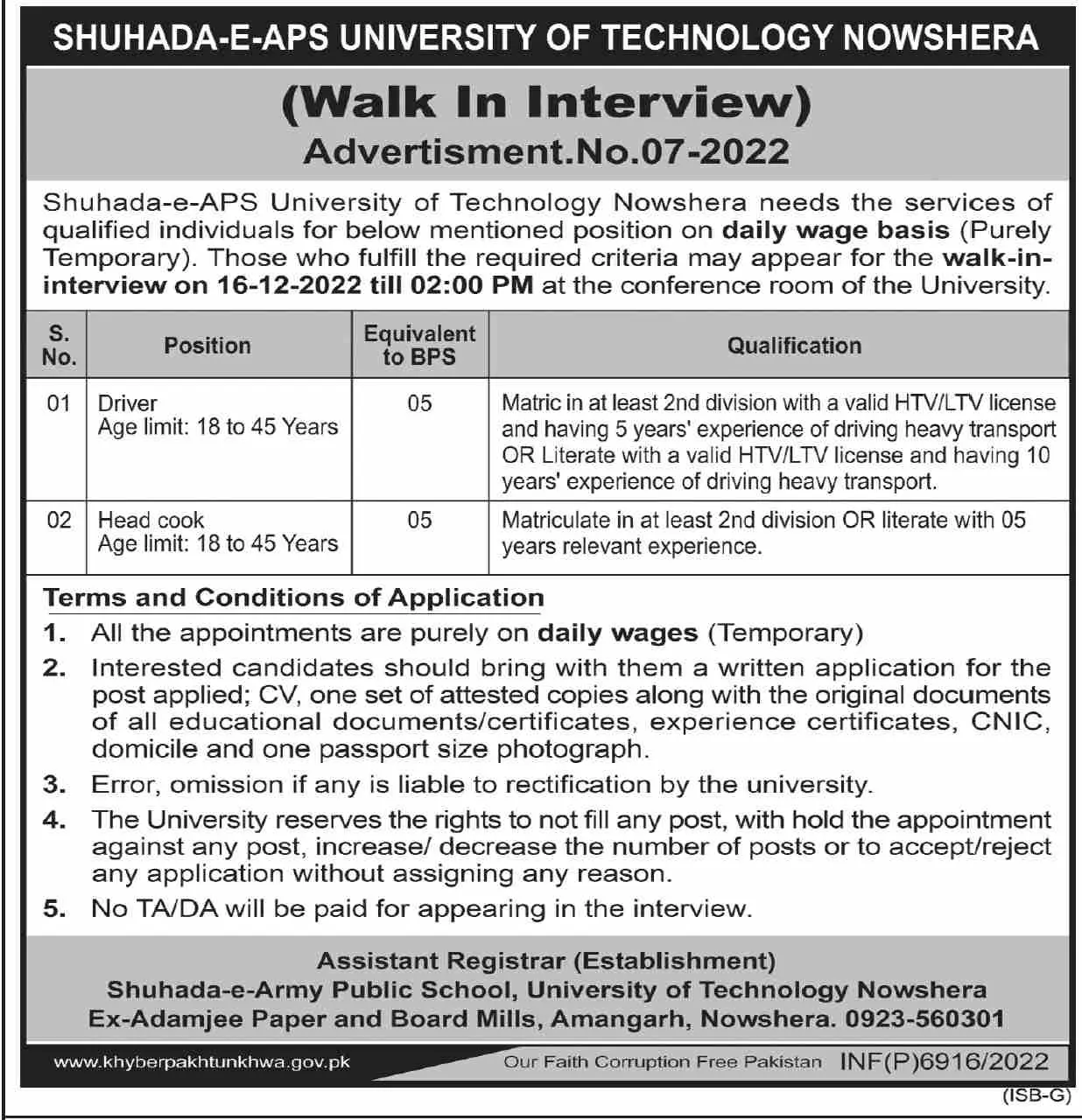 SHUHADA-E-APS UNIVERSITY OF TECHNOLOGY NOWSHERA

(Walk In Interview)
Advertisment.No.07-2022

Shuhada-e-APS University of Technology Nowshera needs the services of qualified individuals for below mentioned position on daily wage basis (Purely Temporary). Those who fulfill the required criteria may appear for the walk-in-interview on 16-12-2022 till 02:00 PM at the conference room of the University.

| S. No. | Position | Equivalent to BPS | Qualification |
|---|---|---|---|
| 01 | Driver Age limit: 18 to 45 Years | 05 | Matric in at least 2nd division with a valid HTV/LTV license and having 5 years' experience of driving heavy transport OR Literate with a valid HTV/LTV license and having 10 years' experience of driving heavy transport. |
| 02 | Head cook Age limit: 18 to 45 Years | 05 | Matriculate in at least 2nd division OR literate with 05 years relevant experience. |

Terms and Conditions of Application
1. All the appointments are purely on daily wages (Temporary)
2. Interested candidates should bring with them a written application for the post applied; CV, one set of attested copies along with the original documents of all educational documents/certificates, experience certificates, CNIC, domicile and one passport size photograph.
3. Error, omission if any is liable to rectification by the university.
4. The University reserves the rights to not fill any post, with hold the appointment against any post, increase/ decrease the number of posts or to accept/reject any application without assigning any reason.
5. No TA/DA will be paid for appearing in the interview.

Assistant Registrar (Establishment)
Shuhada-e-Army Public School, University of Technology Nowshera
Ex-Adamjee Paper and Board Mills, Amangarh, Nowshera. 0923-560301

www.khyberpakhtunkhwa.gov.pk
Our Faith Corruption Free Pakistan INF(P)6916/2022
(ISB-G)